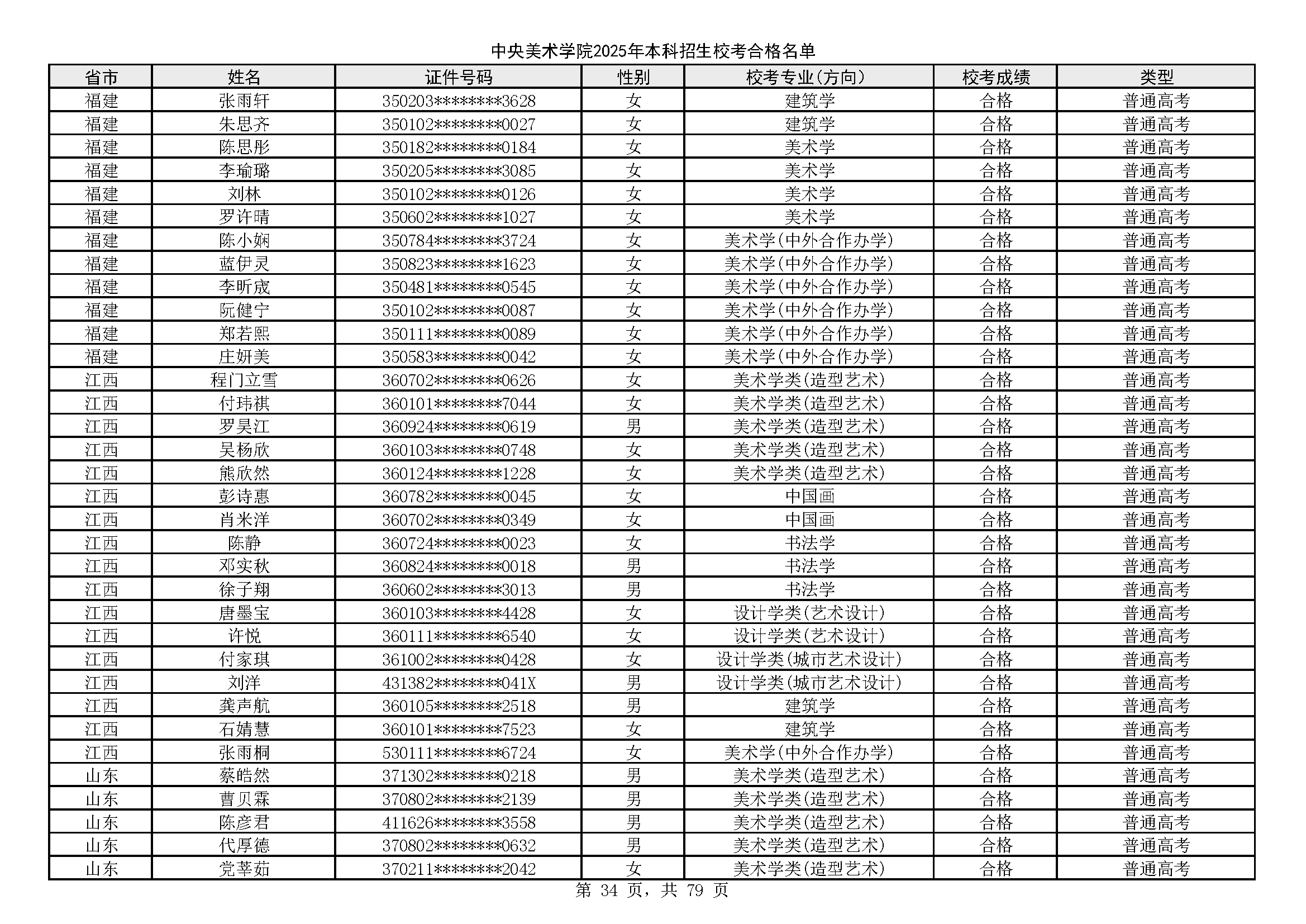 中央美术学院2025年本科招生校考合格名单

| 省市 | 姓名 | 证件号码 | 性别 | 校考专业(方向) | 校考成绩 | 类型 |
|---|---|---|---|---|---|---|
| 福建 | 张雨轩 | 350203********3628 | 女 | 建筑学 | 合格 | 普通高考 |
| 福建 | 朱思齐 | 350102********0027 | 女 | 建筑学 | 合格 | 普通高考 |
| 福建 | 陈思彤 | 350182********0184 | 女 | 美术学 | 合格 | 普通高考 |
| 福建 | 李瑜璐 | 350205********3085 | 女 | 美术学 | 合格 | 普通高考 |
| 福建 | 刘林 | 350102********0126 | 女 | 美术学 | 合格 | 普通高考 |
| 福建 | 罗许晴 | 350602********1027 | 女 | 美术学 | 合格 | 普通高考 |
| 福建 | 陈小娴 | 350784********3724 | 女 | 美术学(中外合作办学) | 合格 | 普通高考 |
| 福建 | 蓝伊灵 | 350823********1623 | 女 | 美术学(中外合作办学) | 合格 | 普通高考 |
| 福建 | 李昕宬 | 350481********0545 | 女 | 美术学(中外合作办学) | 合格 | 普通高考 |
| 福建 | 阮健宁 | 350102********0087 | 女 | 美术学(中外合作办学) | 合格 | 普通高考 |
| 福建 | 郑若熙 | 350111********0089 | 女 | 美术学(中外合作办学) | 合格 | 普通高考 |
| 福建 | 庄妍美 | 350583********0042 | 女 | 美术学(中外合作办学) | 合格 | 普通高考 |
| 江西 | 程门立雪 | 360702********0626 | 女 | 美术学类(造型艺术) | 合格 | 普通高考 |
| 江西 | 付玮祺 | 360101********7044 | 女 | 美术学类(造型艺术) | 合格 | 普通高考 |
| 江西 | 罗昊江 | 360924********0619 | 男 | 美术学类(造型艺术) | 合格 | 普通高考 |
| 江西 | 吴杨欣 | 360103********0748 | 女 | 美术学类(造型艺术) | 合格 | 普通高考 |
| 江西 | 熊欣然 | 360124********1228 | 女 | 美术学类(造型艺术) | 合格 | 普通高考 |
| 江西 | 彭诗惠 | 360782********0045 | 女 | 中国画 | 合格 | 普通高考 |
| 江西 | 肖米洋 | 360702********0349 | 女 | 中国画 | 合格 | 普通高考 |
| 江西 | 陈静 | 360724********0023 | 女 | 书法学 | 合格 | 普通高考 |
| 江西 | 邓实秋 | 360824********0018 | 男 | 书法学 | 合格 | 普通高考 |
| 江西 | 徐子翔 | 360602********3013 | 男 | 书法学 | 合格 | 普通高考 |
| 江西 | 唐墨宝 | 360103********4428 | 女 | 设计学类(艺术设计) | 合格 | 普通高考 |
| 江西 | 许悦 | 360111********6540 | 女 | 设计学类(艺术设计) | 合格 | 普通高考 |
| 江西 | 付家琪 | 361002********0428 | 女 | 设计学类(城市艺术设计) | 合格 | 普通高考 |
| 江西 | 刘洋 | 431382********041X | 男 | 设计学类(城市艺术设计) | 合格 | 普通高考 |
| 江西 | 龚声航 | 360105********2518 | 男 | 建筑学 | 合格 | 普通高考 |
| 江西 | 石婧慧 | 360101********7523 | 女 | 建筑学 | 合格 | 普通高考 |
| 江西 | 张雨桐 | 530111********6724 | 女 | 美术学(中外合作办学) | 合格 | 普通高考 |
| 山东 | 蔡皓然 | 371302********0218 | 男 | 美术学类(造型艺术) | 合格 | 普通高考 |
| 山东 | 曹贝霖 | 370802********2139 | 男 | 美术学类(造型艺术) | 合格 | 普通高考 |
| 山东 | 陈彦君 | 411626********3558 | 男 | 美术学类(造型艺术) | 合格 | 普通高考 |
| 山东 | 代厚德 | 370802********0632 | 男 | 美术学类(造型艺术) | 合格 | 普通高考 |
| 山东 | 党莘茹 | 370211********2042 | 女 | 美术学类(造型艺术) | 合格 | 普通高考 |

第 34 页，共 79 页